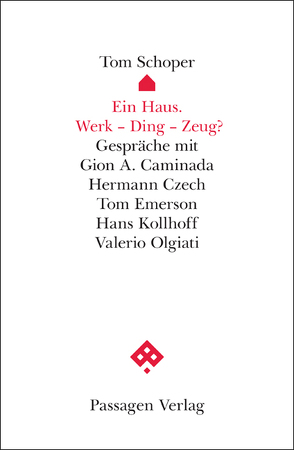 Tom Schoper

Ein Haus.
Werk – Ding – Zeug?
Gespräche mit
Gion A. Caminada
Hermann Czech
Tom Emerson
Hans Kollhoff
Valerio Olgiati

Passagen Verlag